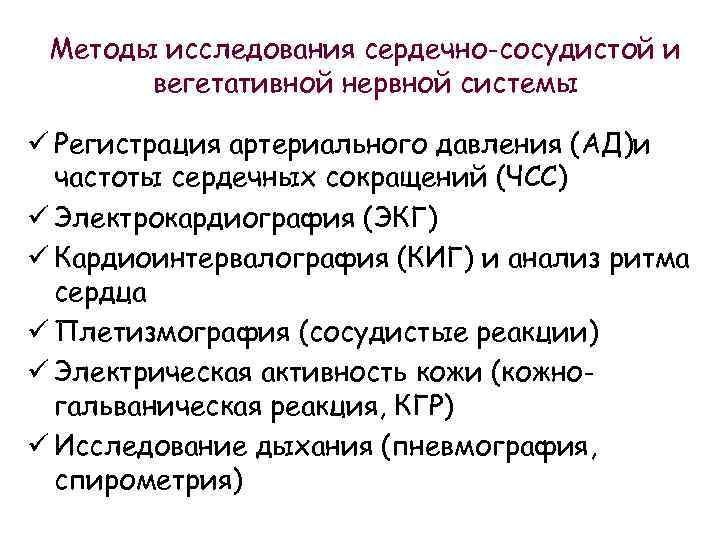 Методы исследования сердечно-сосудистой и вегетативной нервной системы

✓ Регистрация артериального давления (АД)и частоты сердечных сокращений (ЧСС)
✓ Электрокардиография (ЭКГ)
✓ Кардиоинтервалография (КИГ) и анализ ритма сердца
✓ Плетизмография (сосудистые реакции)
✓ Электрическая активность кожи (кожно-гальваническая реакция, КГР)
✓ Исследование дыхания (пневмография, спирометрия)